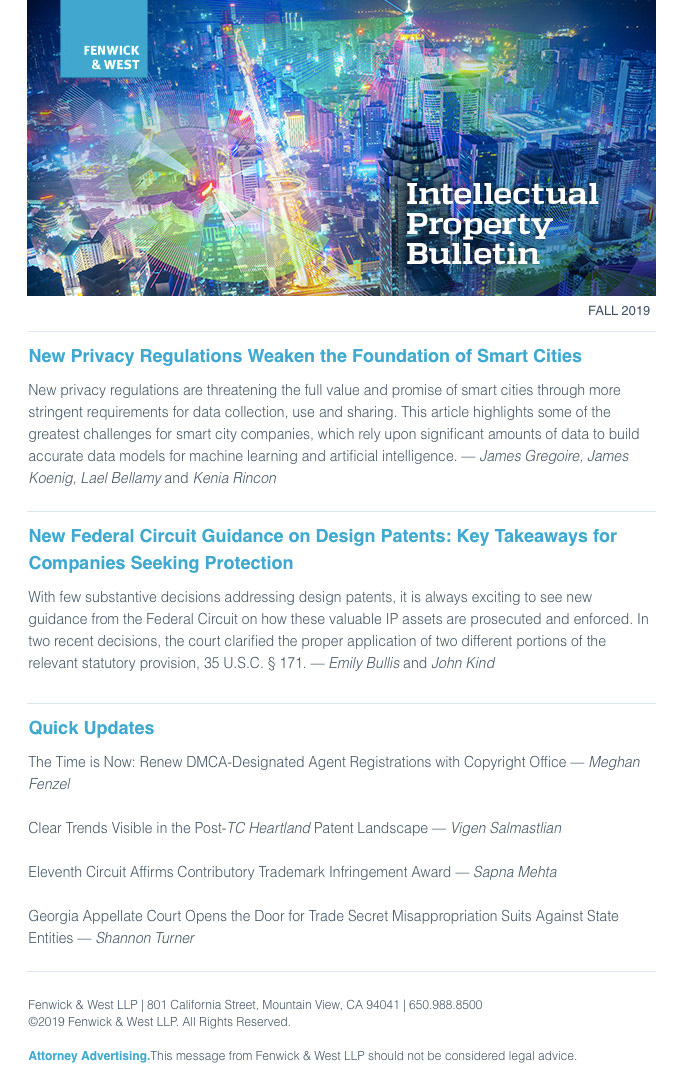 FENWICK & WEST

Intellectual Property Bulletin

FALL 2019

New Privacy Regulations Weaken the Foundation of Smart Cities

New privacy regulations are threatening the full value and promise of smart cities through more stringent requirements for data collection, use and sharing. This article highlights some of the greatest challenges for smart city companies, which rely upon significant amounts of data to build accurate data models for machine learning and artificial intelligence. — James Gregoire, James Koenig, Lael Bellamy and Kenia Rincon

New Federal Circuit Guidance on Design Patents: Key Takeaways for Companies Seeking Protection

With few substantive decisions addressing design patents, it is always exciting to see new guidance from the Federal Circuit on how these valuable IP assets are prosecuted and enforced. In two recent decisions, the court clarified the proper application of two different portions of the relevant statutory provision, 35 U.S.C. § 171. — Emily Bullis and John Kind

Quick Updates

The Time is Now: Renew DMCA-Designated Agent Registrations with Copyright Office — Meghan Fenzel

Clear Trends Visible in the Post-TC Heartland Patent Landscape — Vigen Salmastlian

Eleventh Circuit Affirms Contributory Trademark Infringement Award — Sapna Mehta

Georgia Appellate Court Opens the Door for Trade Secret Misappropriation Suits Against State Entities — Shannon Turner

Fenwick & West LLP | 801 California Street, Mountain View, CA 94041 | 650.988.8500
©2019 Fenwick & West LLP. All Rights Reserved.

Attorney Advertising.This message from Fenwick & West LLP should not be considered legal advice.